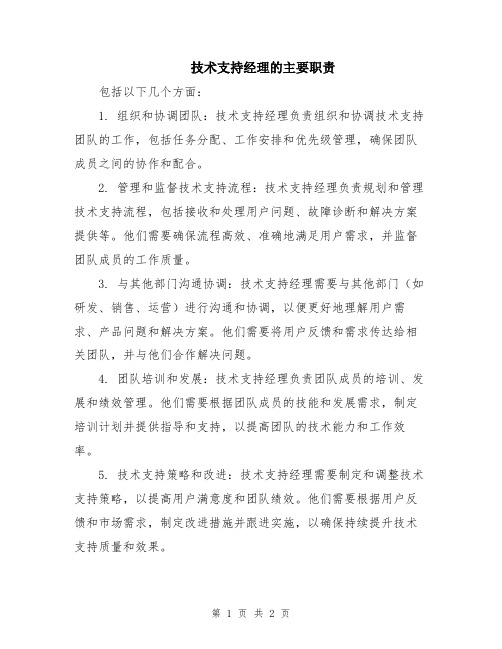 技术支持经理的主要职责

包括以下几个方面：

1. 组织和协调团队：技术支持经理负责组织和协调技术支持团队的工作，包括任务分配、工作安排和优先级管理，确保团队成员之间的协作和配合。

2. 管理和监督技术支持流程：技术支持经理负责规划和管理技术支持流程，包括接收和处理用户问题、故障诊断和解决方案提供等。他们需要确保流程高效、准确地满足用户需求，并监督团队成员的工作质量。

3. 与其他部门沟通协调：技术支持经理需要与其他部门（如研发、销售、运营）进行沟通和协调，以便更好地理解用户需求、产品问题和解决方案。他们需要将用户反馈和需求传达给相关团队，并与他们合作解决问题。

4. 团队培训和发展：技术支持经理负责团队成员的培训、发展和绩效管理。他们需要根据团队成员的技能和发展需求，制定培训计划并提供指导和支持，以提高团队的技术能力和工作效率。

5. 技术支持策略和改进：技术支持经理需要制定和调整技术支持策略，以提高用户满意度和团队绩效。他们需要根据用户反馈和市场需求，制定改进措施并跟进实施，以确保持续提升技术支持质量和效果。

第 1 页 共 2 页